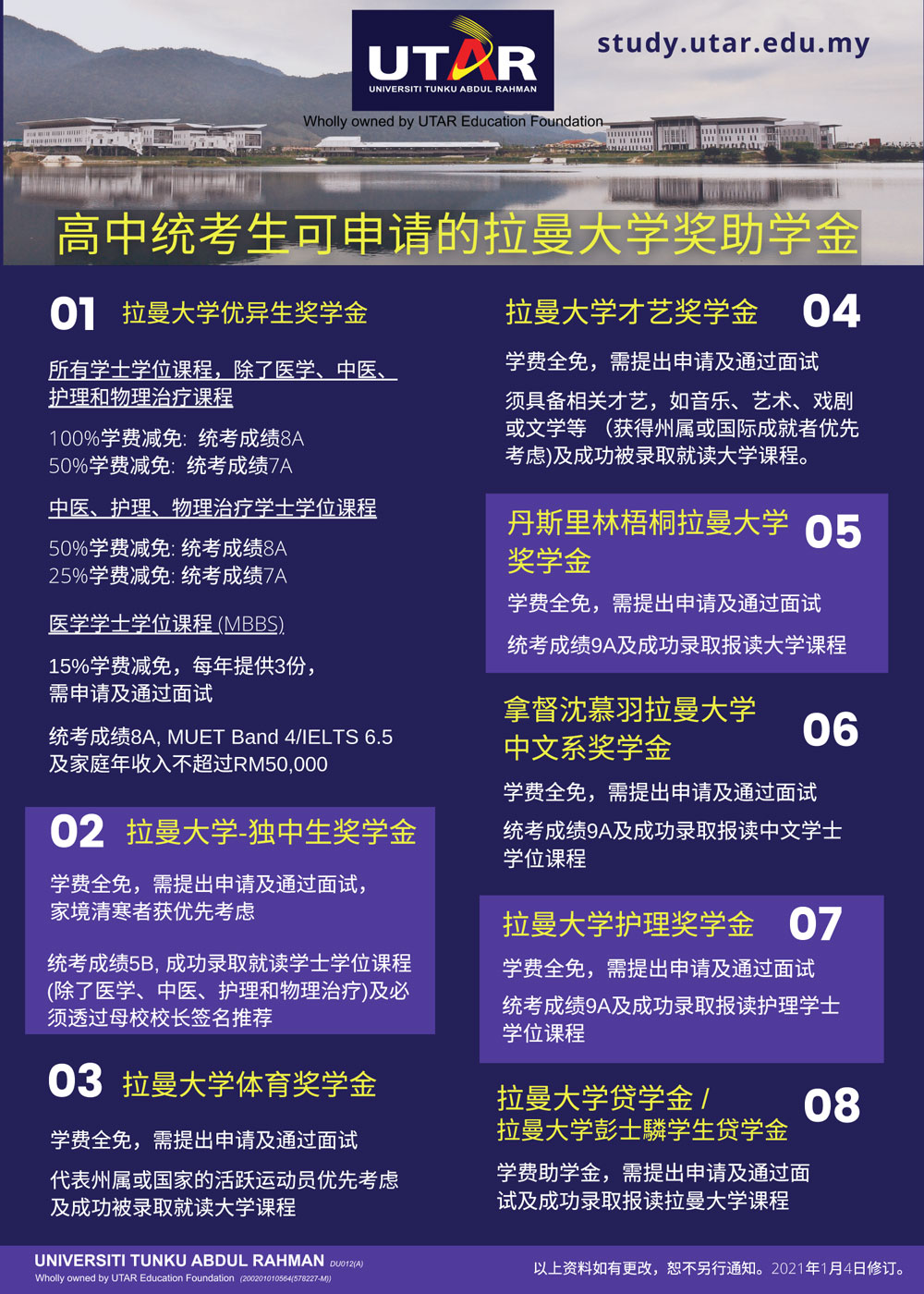 UTAR
UNIVERSITI TUNKU ABDUL RAHMAN
Wholly owned by UTAR Education Foundation
study.utar.edu.my

高中统考生可申请的拉曼大学奖助学金

01 拉曼大学优异生奖学金

所有学士学位课程，除了医学、中医、护理和物理治疗课程

100%学费减免: 统考成绩8A
50%学费减免: 统考成绩7A

中医、护理、物理治疗学士学位课程

50%学费减免: 统考成绩8A
25%学费减免: 统考成绩7A

医学学士学位课程 (MBBS)

15%学费减免，每年提供3份，需申请及通过面试

统考成绩8A, MUET Band 4/IELTS 6.5 及家庭年收入不超过RM50,000

02 拉曼大学-独中生奖学金

学费全免，需提出申请及通过面试，家境清寒者获优先考虑

统考成绩5B, 成功录取就读学士学位课程(除了医学、中医、护理和物理治疗)及必须透过母校校长签名推荐

03 拉曼大学体育奖学金

学费全免，需提出申请及通过面试

代表州属或国家的活跃运动员优先考虑及成功被录取就读大学课程

拉曼大学才艺奖学金 04

学费全免，需提出申请及通过面试

须具备相关才艺，如音乐、艺术、戏剧或文学等 (获得州属或国际成就者优先考虑)及成功被录取就读大学课程。

丹斯里林梧桐拉曼大学奖学金 05

学费全免，需提出申请及通过面试

统考成绩9A及成功录取报读大学课程

拿督沈慕羽拉曼大学中文系奖学金 06

学费全免，需提出申请及通过面试

统考成绩9A及成功录取报读中文学士学位课程

拉曼大学护理奖学金 07

学费全免，需提出申请及通过面试

统考成绩9A及成功录取报读护理学士学位课程

拉曼大学贷学金 / 拉曼大学彭士驎学生贷学金 08

学费助学金，需提出申请及通过面试及成功录取报读拉曼大学课程

UNIVERSITI TUNKU ABDUL RAHMAN DU012(A)
Wholly owned by UTAR Education Foundation (200201010564(578227-M))
以上资料如有更改，恕不另行通知。2021年1月4日修订。